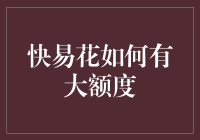 快易花如何有大额度